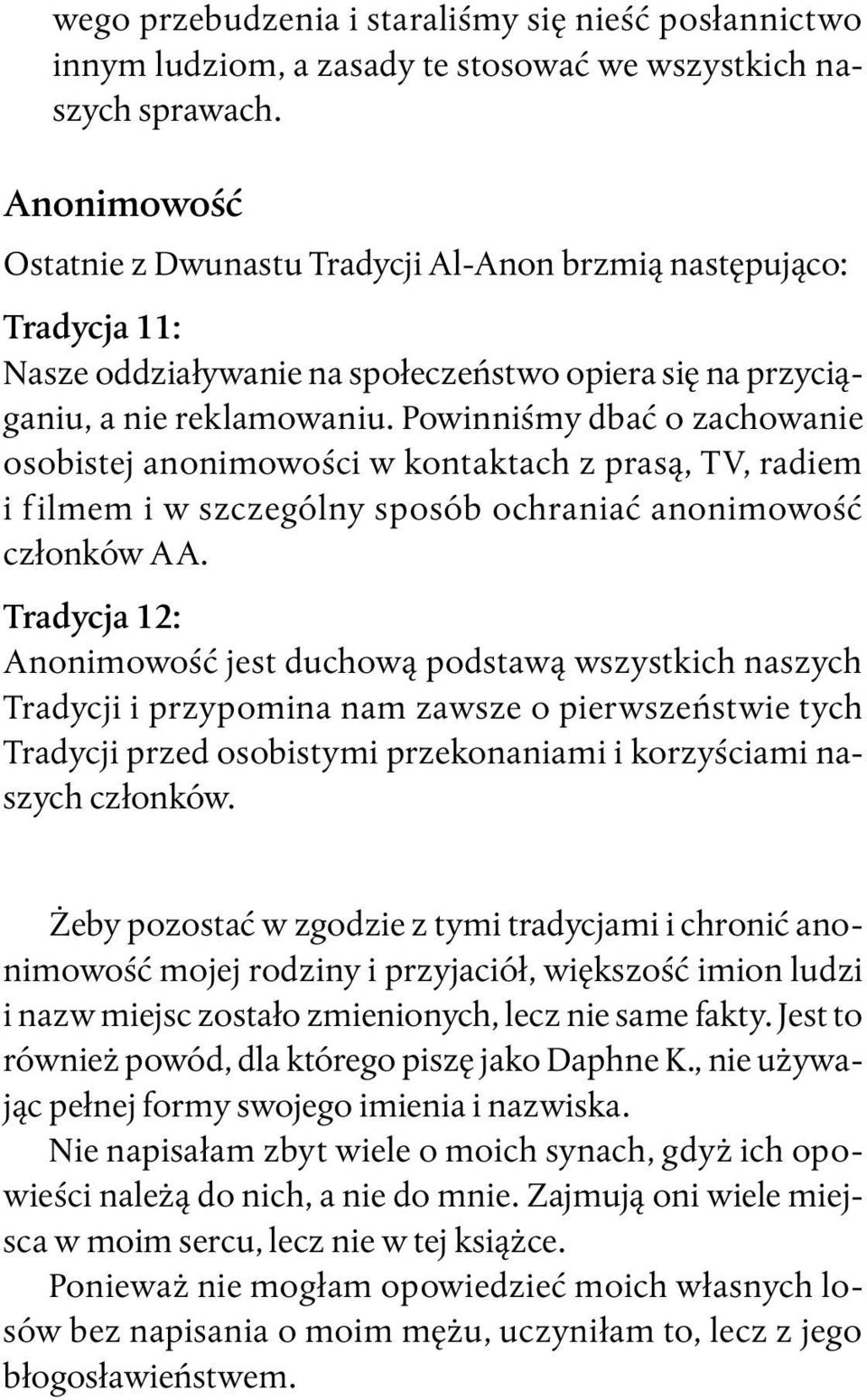 wego przebudzenia i staraliśmy się nieść posłannictwo innym ludziom, a zasady te stosować we wszystkich naszych sprawach.

Anonimowość

Ostatnie z Dwunastu Tradycji Al-Anon brzmią następująco:

Tradycja 11:
Nasze oddziaływanie na społeczeństwo opiera się na przyciąganiu, a nie reklamowaniu. Powinniśmy dbać o zachowanie osobistej anonimowości w kontaktach z prasą, TV, radiem i filmem i w szczególny sposób ochraniać anonimowość członków AA.

Tradycja 12:
Anonimowość jest duchową podstawą wszystkich naszych Tradycji i przypomina nam zawsze o pierwszeństwie tych Tradycji przed osobistymi przekonaniami i korzyściami naszych członków.

Żeby pozostać w zgodzie z tymi tradycjami i chronić anonimowość mojej rodziny i przyjaciół, większość imion ludzi i nazw miejsc zostało zmienionych, lecz nie same fakty. Jest to również powód, dla którego piszę jako Daphne K., nie używając pełnej formy swojego imienia i nazwiska.

Nie napisałam zbyt wiele o moich synach, gdyż ich opowieści należą do nich, a nie do mnie. Zajmują oni wiele miejsca w moim sercu, lecz nie w tej książce.

Ponieważ nie mogłam opowiedzieć moich własnych losów bez napisania o moim mężu, uczyniłam to, lecz z jego błogosławieństwem.